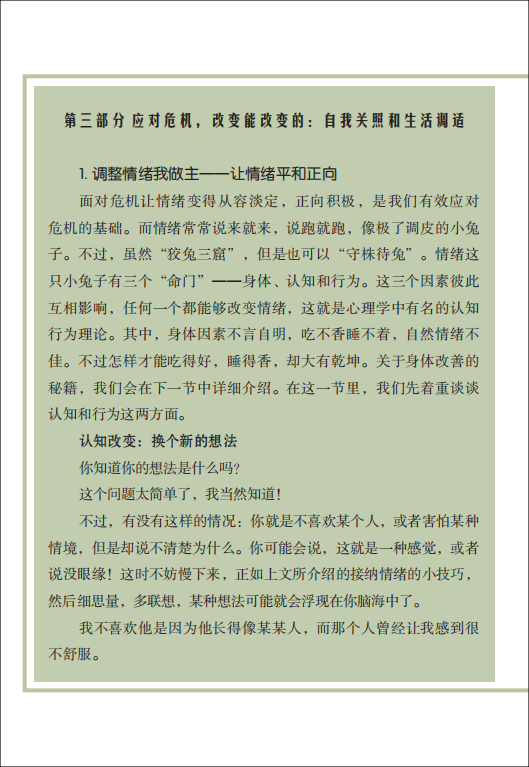 第三部分 应对危机，改变能改变的：自我关照和生活调适

1. 调整情绪我做主——让情绪平和正向

面对危机让情绪变得从容淡定，正向积极，是我们有效应对危机的基础。而情绪常常说来就来，说跑就跑，像极了调皮的小兔子。不过，虽然“狡兔三窟”，但是也可以“守株待兔”。情绪这只小兔子有三个“命门”——身体、认知和行为。这三个因素彼此互相影响，任何一个都能够改变情绪，这就是心理学中有名的认知行为理论。其中，身体因素不言自明，吃不香睡不着，自然情绪不佳。不过怎样才能吃得好，睡得香，却大有乾坤。关于身体改善的秘籍，我们会在下一节中详细介绍。在这一节里，我们先着重谈谈认知和行为这两方面。

认知改变：换个新的想法

你知道你的想法是什么吗?

这个问题太简单了，我当然知道!

不过，有没有这样的情况：你就是不喜欢某个人，或者害怕某种情境，但是却说不清楚为什么。你可能会说，这就是一种感觉，或者说没眼缘！这时不妨慢下来，正如上文所介绍的接纳情绪的小技巧，然后细思量，多联想，某种想法可能就会浮现在你脑海中了。

我不喜欢他是因为他长得像某某人，而那个人曾经让我感到很不舒服。